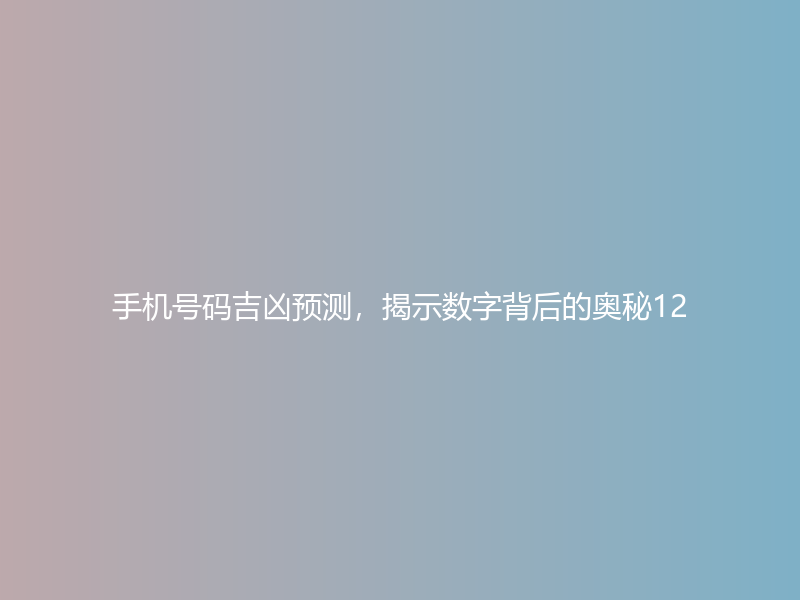 手机号码吉凶预测，揭示数字背后的奥秘12